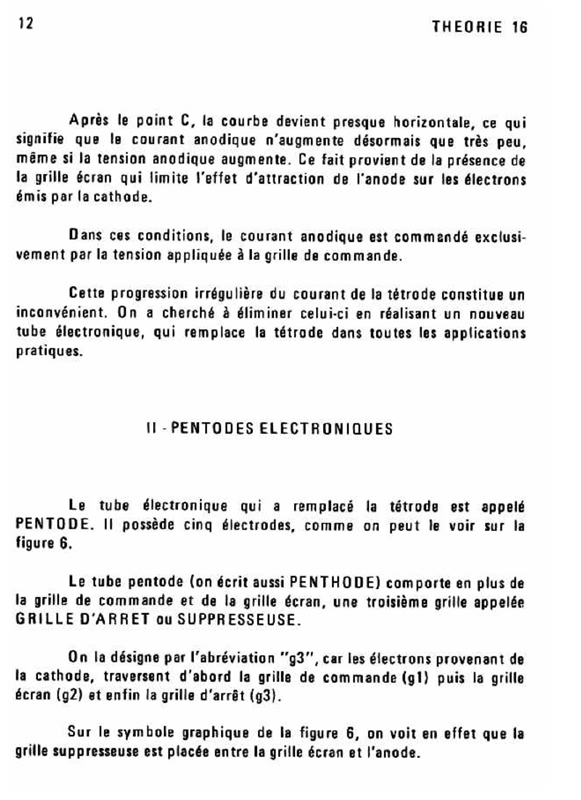 12

THEORIE 16

Après le point C, la courbe devient presque horizontale, ce qui signifie que le courant anodique n'augmente désormais que très peu, même si la tension anodique augmente. Ce fait provient de la présence de la grille écran qui limite l'effet d'attraction de l'anode sur les électrons émis par la cathode.

Dans ces conditions, le courant anodique est commandé exclusivement par la tension appliquée à la grille de commande.

Cette progression irrégulière du courant de la tétrode constitue un inconvénient. On a cherché à éliminer celui-ci en réalisant un nouveau tube électronique, qui remplace la tétrode dans toutes les applications pratiques.

II - PENTODES ELECTRONIQUES

Le tube électronique qui a remplacé la tétrode est appelé PENTODE. Il possède cinq électrodes, comme on peut le voir sur la figure 6.

Le tube pentode (on écrit aussi PENTHODE) comporte en plus de la grille de commande et de la grille écran, une troisième grille appelée GRILLE D'ARRET ou SUPPRESSEUSE.

On la désigne par l'abréviation "g3", car les électrons provenant de la cathode, traversent d'abord la grille de commande (g1) puis la grille écran (g2) et enfin la grille d'arrêt (g3).

Sur le symbole graphique de la figure 6, on voit en effet que la grille suppresseuse est placée entre la grille écran et l'anode.